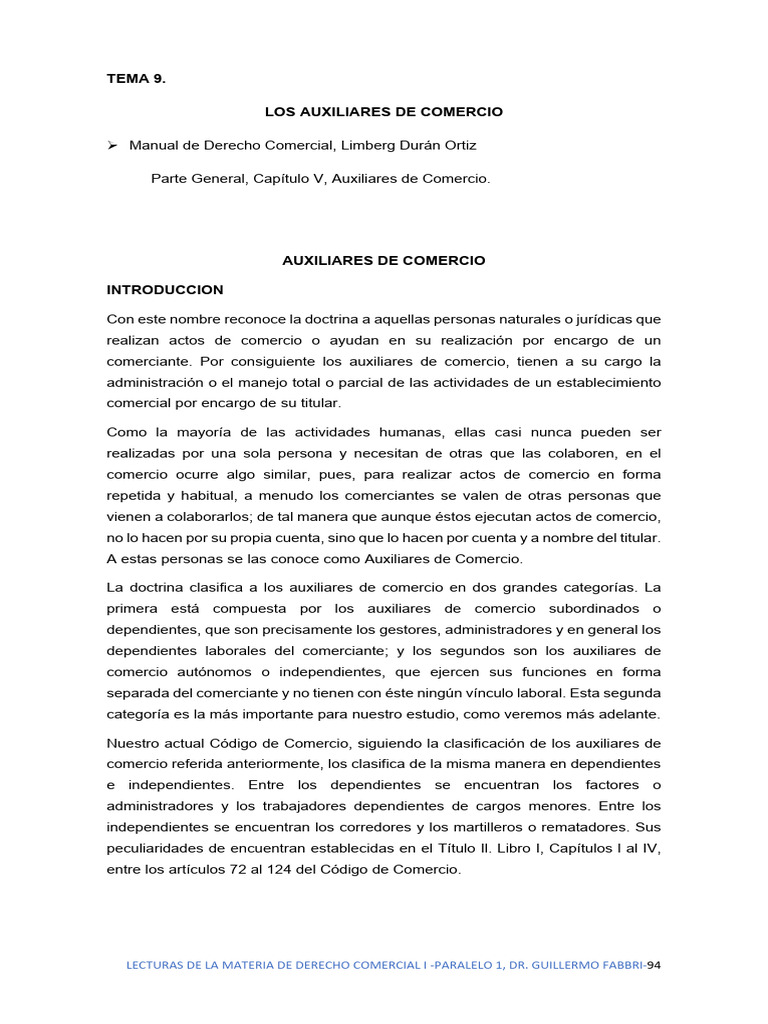 TEMA 9.

LOS AUXILIARES DE COMERCIO

➢ Manual de Derecho Comercial, Limberg Durán Ortiz

Parte General, Capítulo V, Auxiliares de Comercio.

AUXILIARES DE COMERCIO

INTRODUCCION

Con este nombre reconoce la doctrina a aquellas personas naturales o jurídicas que realizan actos de comercio o ayudan en su realización por encargo de un comerciante. Por consiguiente los auxiliares de comercio, tienen a su cargo la administración o el manejo total o parcial de las actividades de un establecimiento comercial por encargo de su titular.

Como la mayoría de las actividades humanas, ellas casi nunca pueden ser realizadas por una sola persona y necesitan de otras que las colaboren, en el comercio ocurre algo similar, pues, para realizar actos de comercio en forma repetida y habitual, a menudo los comerciantes se valen de otras personas que vienen a colaborarlos; de tal manera que aunque éstos ejecutan actos de comercio, no lo hacen por su propia cuenta, sino que lo hacen por cuenta y a nombre del titular. A estas personas se las conoce como Auxiliares de Comercio.

La doctrina clasifica a los auxiliares de comercio en dos grandes categorías. La primera está compuesta por los auxiliares de comercio subordinados o dependientes, que son precisamente los gestores, administradores y en general los dependientes laborales del comerciante; y los segundos son los auxiliares de comercio autónomos o independientes, que ejercen sus funciones en forma separada del comerciante y no tienen con éste ningún vínculo laboral. Esta segunda categoría es la más importante para nuestro estudio, como veremos más adelante.

Nuestro actual Código de Comercio, siguiendo la clasificación de los auxiliares de comercio referida anteriormente, los clasifica de la misma manera en dependientes e independientes. Entre los dependientes se encuentran los factores o administradores y los trabajadores dependientes de cargos menores. Entre los independientes se encuentran los corredores y los martilleros o rematadores. Sus peculiaridades de encuentran establecidas en el Título II. Libro I, Capítulos I al IV, entre los artículos 72 al 124 del Código de Comercio.

LECTURAS DE LA MATERIA DE DERECHO COMERCIAL I -PARALELO 1, DR. GUILLERMO FABBRI-94